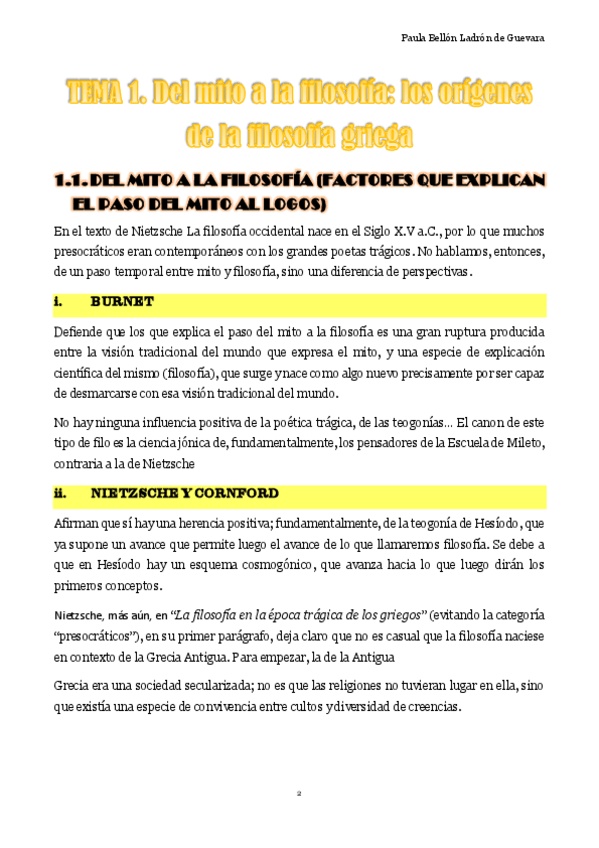 Paula Bellón Ladrón de Guevara

TEMA 1. Del mito a la filosofía: los orígenes de la filosofía griega

1.1. DEL MITO A LA FILOSOFÍA (FACTORES QUE EXPLICAN EL PASO DEL MITO AL LOGOS)

En el texto de Nietzsche La filosofía occidental nace en el Siglo X.V a.C., por lo que muchos presocráticos eran contemporáneos con los grandes poetas trágicos. No hablamos, entonces, de un paso temporal entre mito y filosofía, sino una diferencia de perspectivas.

i. BURNET

Defiende que los que explica el paso del mito a la filosofía es una gran ruptura producida entre la visión tradicional del mundo que expresa el mito, y una especie de explicación científica del mismo (filosofía), que surge y nace como algo nuevo precisamente por ser capaz de desmarcarse con esa visión tradicional del mundo.

No hay ninguna influencia positiva de la poética trágica, de las teogonías... El canon de este tipo de filo es la ciencia jónica de, fundamentalmente, los pensadores de la Escuela de Mileto, contraria a la de Nietzsche

ii. NIETZSCHE Y CORNFORD

Afirman que sí hay una herencia positiva; fundamentalmente, de la teogonía de Hesíodo, que ya supone un avance que permite luego el avance de lo que llamaremos filosofía. Se debe a que en Hesíodo hay un esquema cosmogónico, que avanza hacia lo que luego dirán los primeros conceptos.

Nietzsche, más aún, en "La filosofía en la época trágica de los griegos" (evitando la categoría "presocráticos"), en su primer parágrafo, deja claro que no es casual que la filosofía naciese en contexto de la Grecia Antigua. Para empezar, la de la Antigua

Grecia era una sociedad secularizada; no es que las religiones no tuvieran lugar en ella, sino que existía una especie de convivencia entre cultos y diversidad de creencias.

2